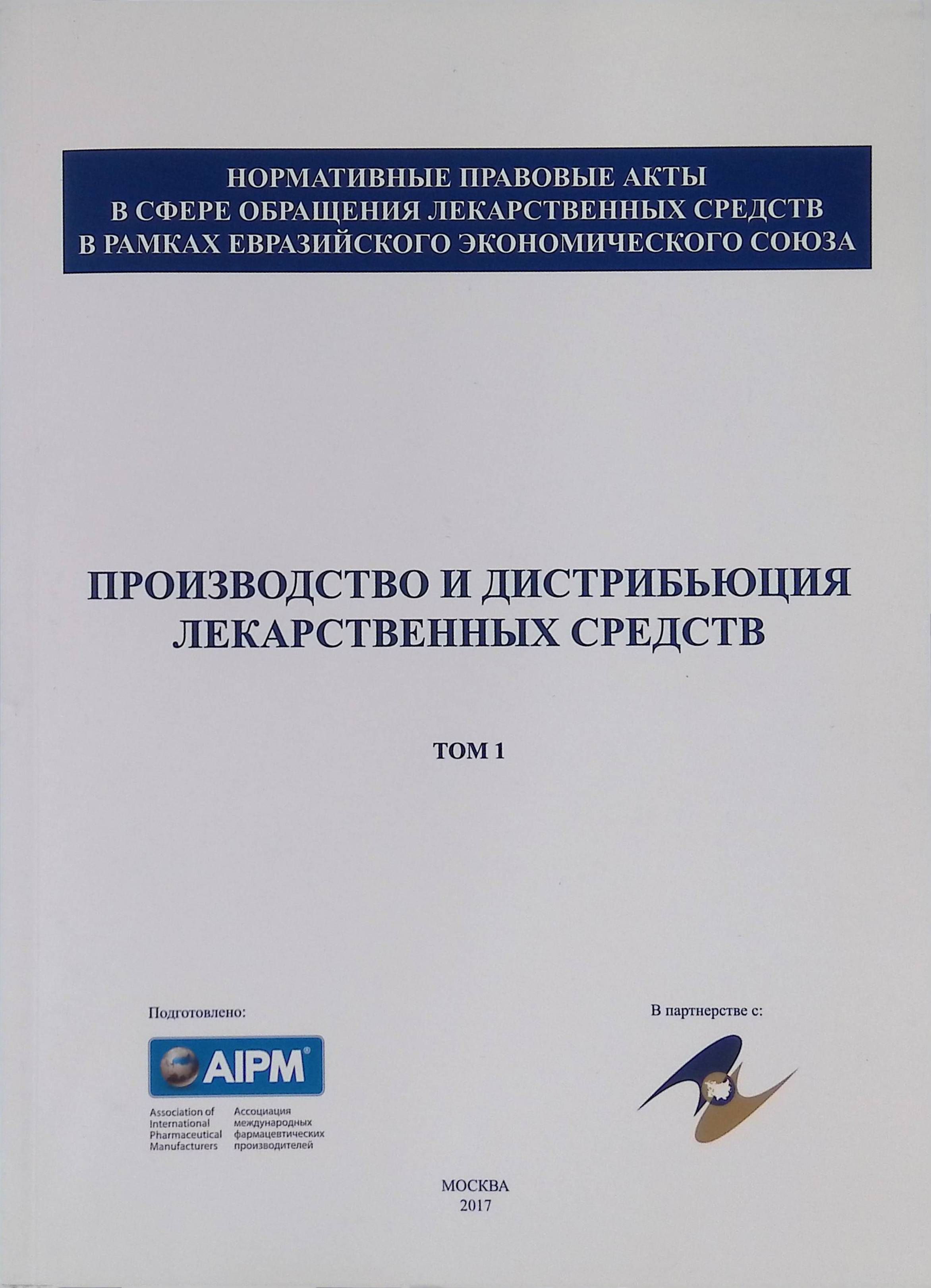 НОРМАТИВНЫЕ ПРАВОВЫЕ АКТЫ
В СФЕРЕ ОБРАЩЕНИЯ ЛЕКАРСТВЕННЫХ СРЕДСТВ
В РАМКАХ ЕВРАЗИЙСКОГО ЭКОНОМИЧЕСКОГО СОЮЗА

ПРОИЗВОДСТВО И ДИСТРИБЬЮЦИЯ
ЛЕКАРСТВЕННЫХ СРЕДСТВ

ТОМ 1

Подготовлено:

AIPM®

Association of International Pharmaceutical Manufacturers

Ассоциация международных фармацевтических производителей

В партнерстве с:

МОСКВА
2017